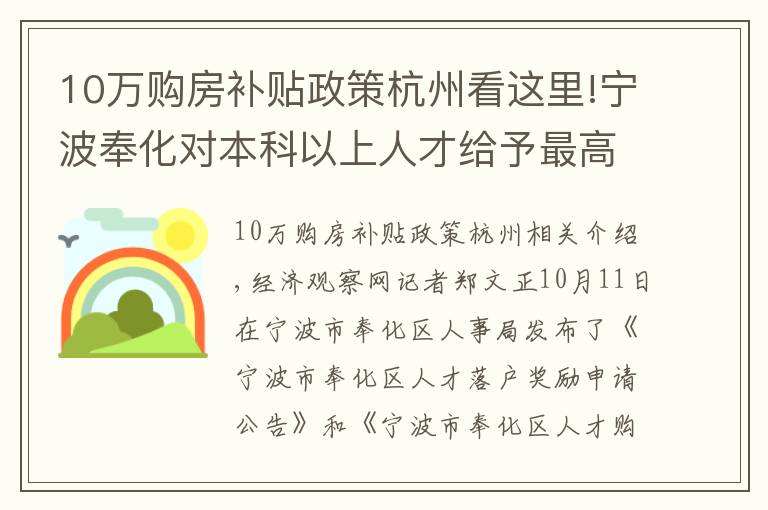 10万购房补贴政策杭州看这里!宁波奉化对本科以上人才给予最高

10万购房补贴政策杭州相关介绍，经济观察网记者郑文正10月11日在宁波市奉化区人事局发布了《宁波市奉化区人才落户奖励申请公告》和《宁波市奉化区人才购